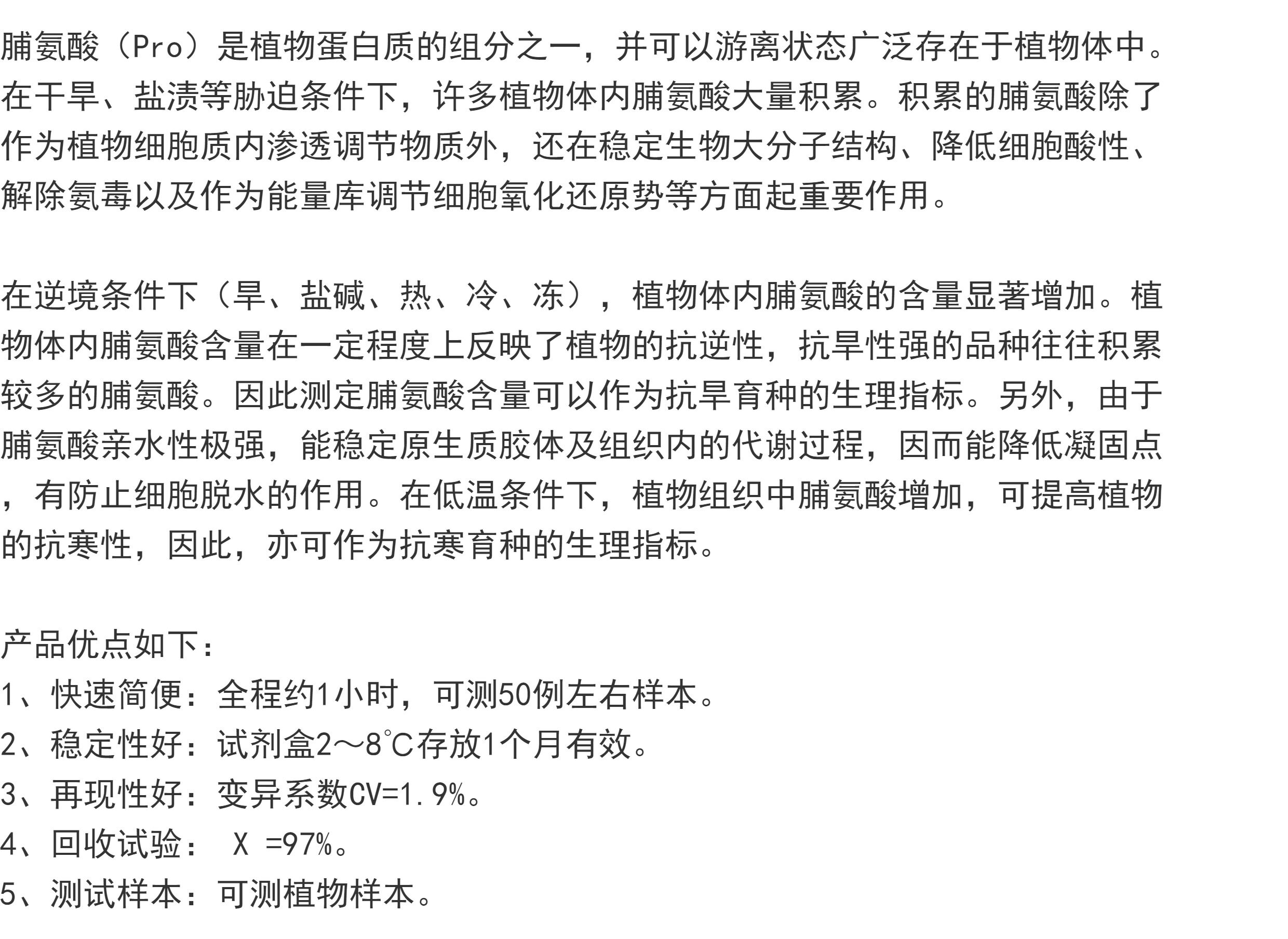 脯氨酸（Pro）是植物蛋白质的组分之一，并可以游离状态广泛存在于植物体中。在干旱、盐渍等胁迫条件下，许多植物体内脯氨酸大量积累。积累的脯氨酸除了作为植物细胞质内渗透调节物质外，还在稳定生物大分子结构、降低细胞酸性、解除氨毒以及作为能量库调节细胞氧化还原势等方面起重要作用。

在逆境条件下（旱、盐碱、热、冷、冻），植物体内脯氨酸的含量显著增加。植物体内脯氨酸含量在一定程度上反映了植物的抗逆性，抗旱性强的品种往往积累较多的脯氨酸。因此测定脯氨酸含量可以作为抗旱育种的生理指标。另外，由于脯氨酸亲水性极强，能稳定原生质胶体及组织内的代谢过程，因而能降低凝固点，有防止细胞脱水的作用。在低温条件下，植物组织中脯氨酸增加，可提高植物的抗寒性，因此，亦可作为抗寒育种的生理指标。

产品优点如下：
1、快速简便：全程约1小时，可测50例左右样本。
2、稳定性好：试剂盒2～8℃存放1个月有效。
3、再现性好：变异系数CV=1.9%。
4、回收试验： X =97%。
5、测试样本：可测植物样本。